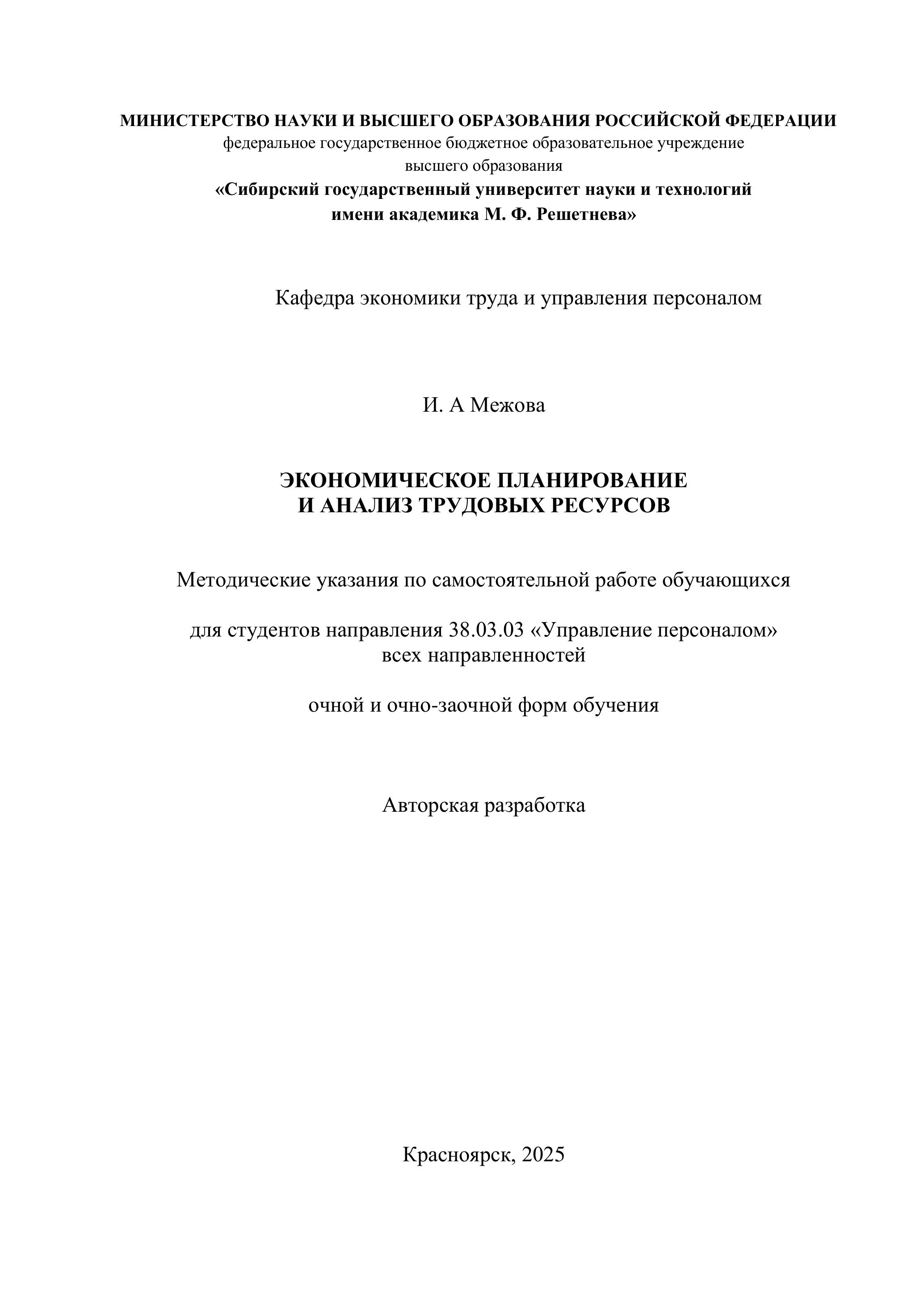 МИНИСТЕРСТВО НАУКИ И ВЫСШЕГО ОБРАЗОВАНИЯ РОССИЙСКОЙ ФЕДЕРАЦИИ
федеральное государственное бюджетное образовательное учреждение
высшего образования
«Сибирский государственный университет науки и технологий
имени академика М. Ф. Решетнева»

Кафедра экономики труда и управления персоналом

И. А Межова

ЭКОНОМИЧЕСКОЕ ПЛАНИРОВАНИЕ
И АНАЛИЗ ТРУДОВЫХ РЕСУРСОВ

Методические указания по самостоятельной работе обучающихся

для студентов направления 38.03.03 «Управление персоналом»
всех направленностей

очной и очно-заочной форм обучения

Авторская разработка

Красноярск, 2025